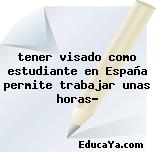 tener visado como estudiante en España permite trabajar unas horas-

EducaYa.com